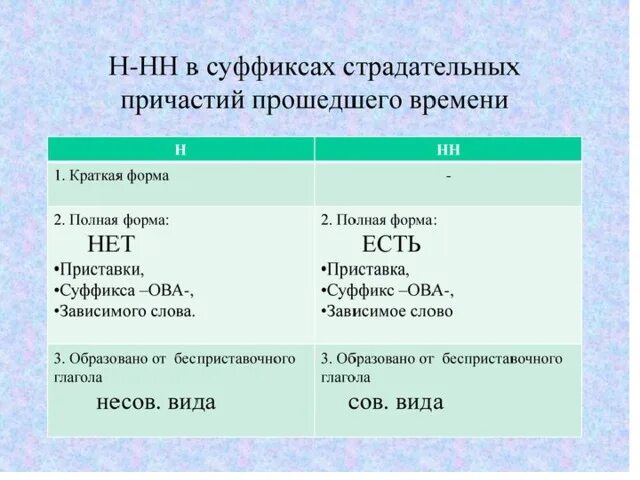 Н-НН в суффиксах страдательных причастий прошедшего времени

| Н | НН |
|---|---|
| 1. Краткая форма | - |
| 2. Полная форма: НЕТ •Приставки, •Суффикса –ОВА-, •Зависимого слова. | 2. Полная форма: ЕСТЬ •Приставка, •Суффикс –ОВА-, •Зависимое слово |
| 3. Образовано от бесприставочного глагола несов. вида | 3. Образовано от бесприставочного глагола сов. вида |